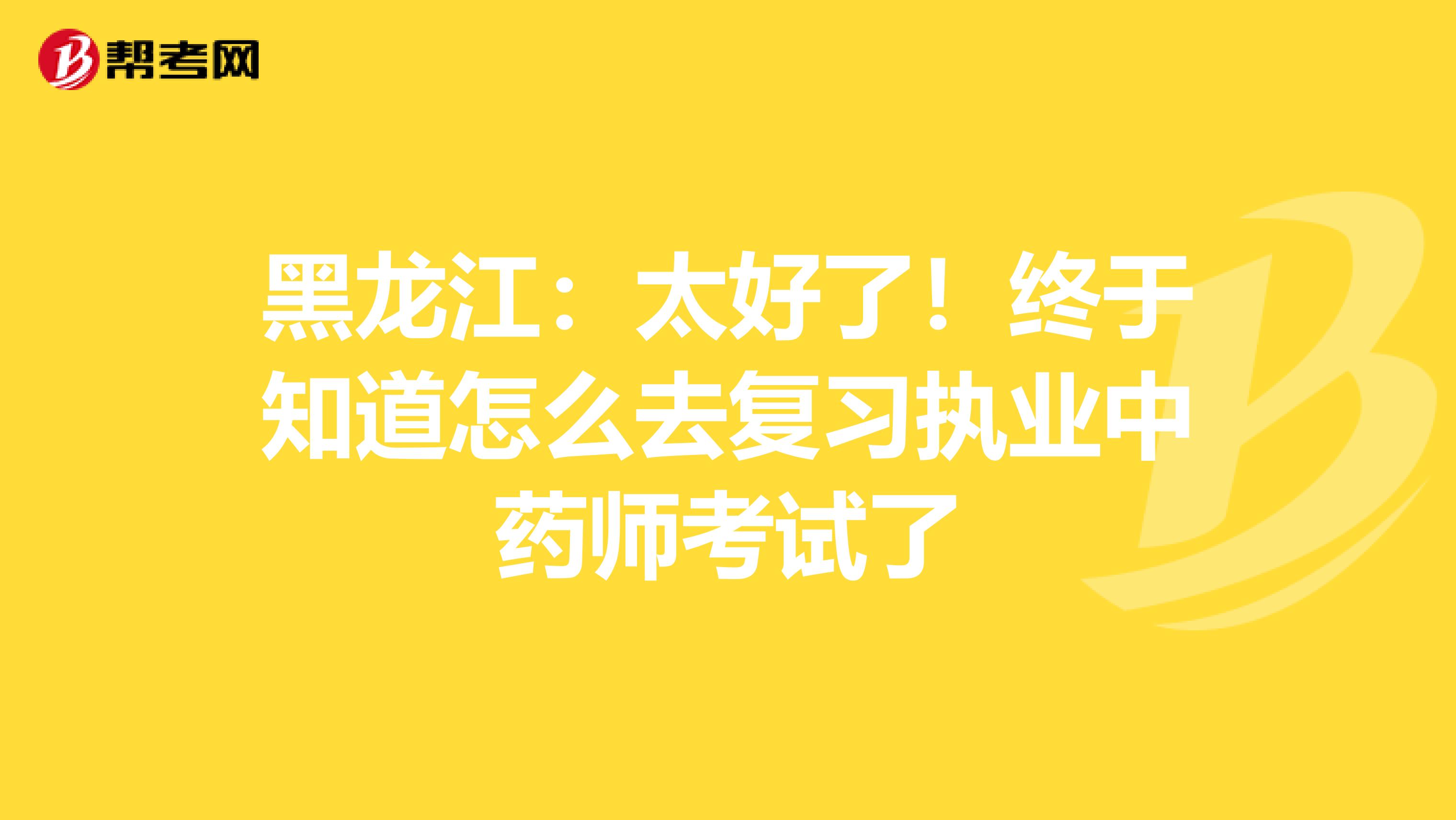 帮考网

黑龙江：太好了！终于知道怎么去复习执业中药师考试了